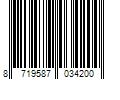 8 719587 034200